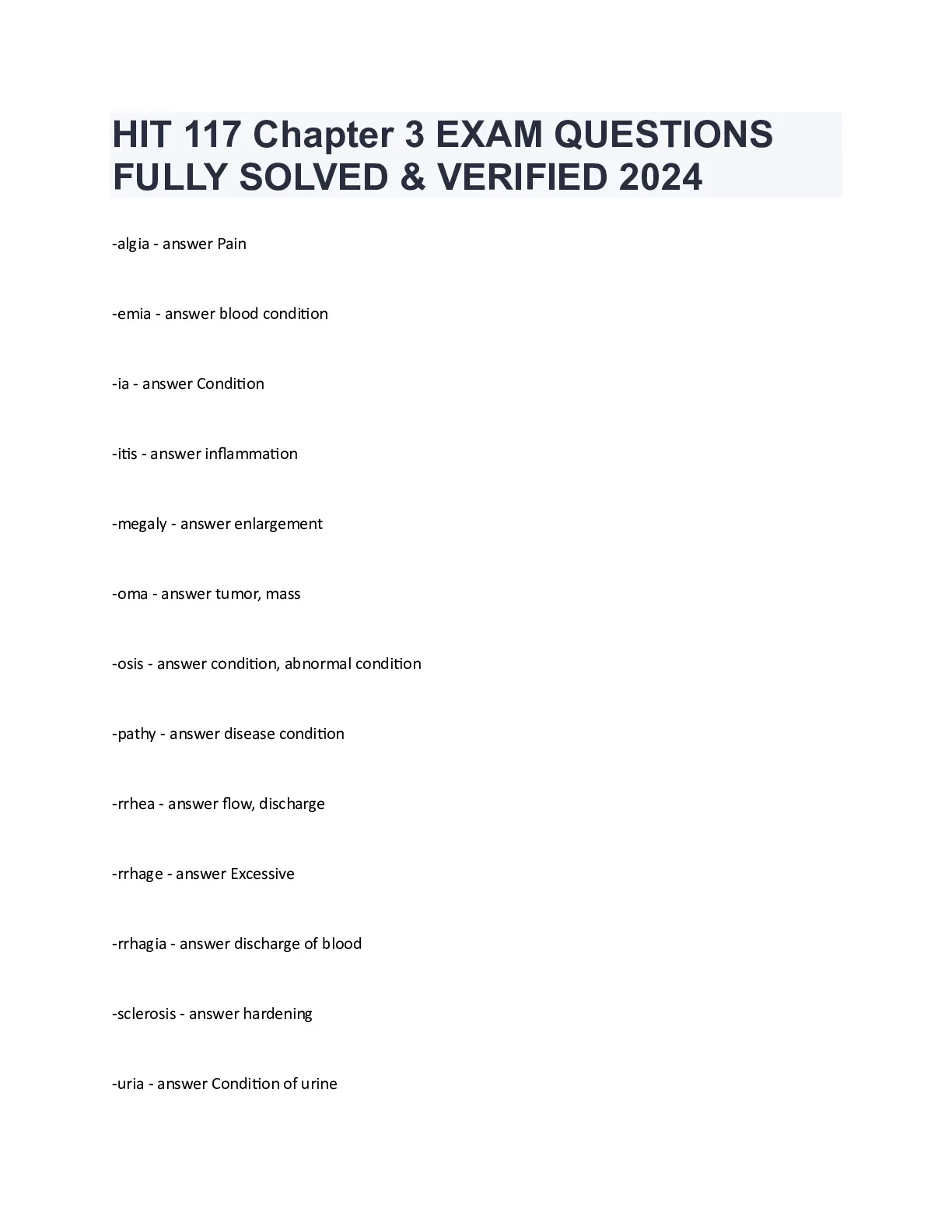 HIT 117 Chapter 3 EXAM QUESTIONS FULLY SOLVED & VERIFIED 2024

-algia - answer Pain

-emia - answer blood condition

-ia - answer Condition

-itis - answer inflammation

-megaly - answer enlargement

-oma - answer tumor, mass

-osis - answer condition, abnormal condition

-pathy - answer disease condition

-rrhea - answer flow, discharge

-rrhage - answer Excessive

-rrhagia - answer discharge of blood

-sclerosis - answer hardening

-uria - answer Condition of urine